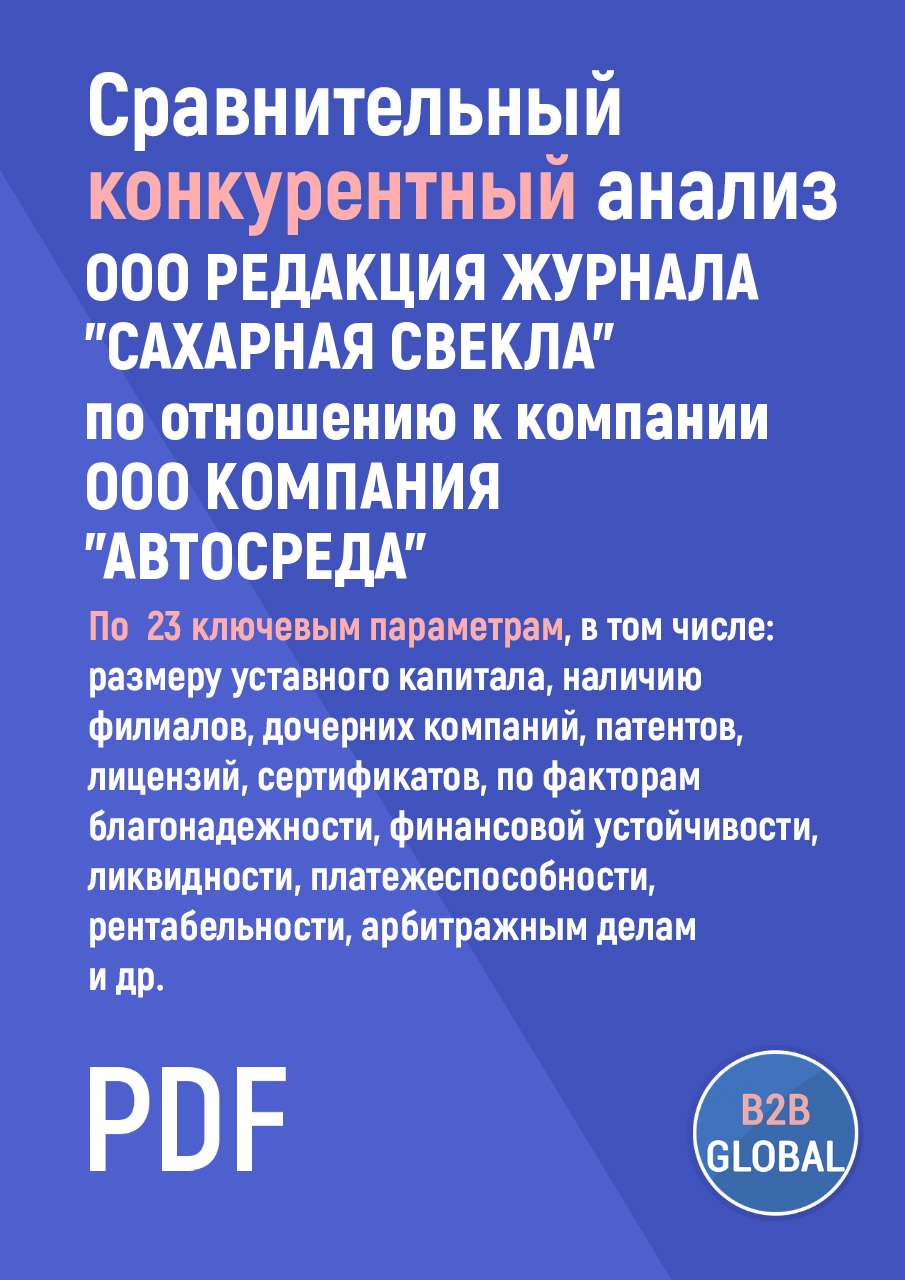 Сравнительный конкурентный анализ ООО РЕДАКЦИЯ ЖУРНАЛА "САХАРНАЯ СВЕКЛА" по отношению к компании ООО КОМПАНИЯ "АВТОСРЕДА"

По 23 ключевым параметрам, в том числе: размеру уставного капитала, наличию филиалов, дочерних компаний, патентов, лицензий, сертификатов, по факторам благонадежности, финансовой устойчивости, ликвидности, платежеспособности, рентабельности, арбитражным делам и др.

PDF

B2B GLOBAL